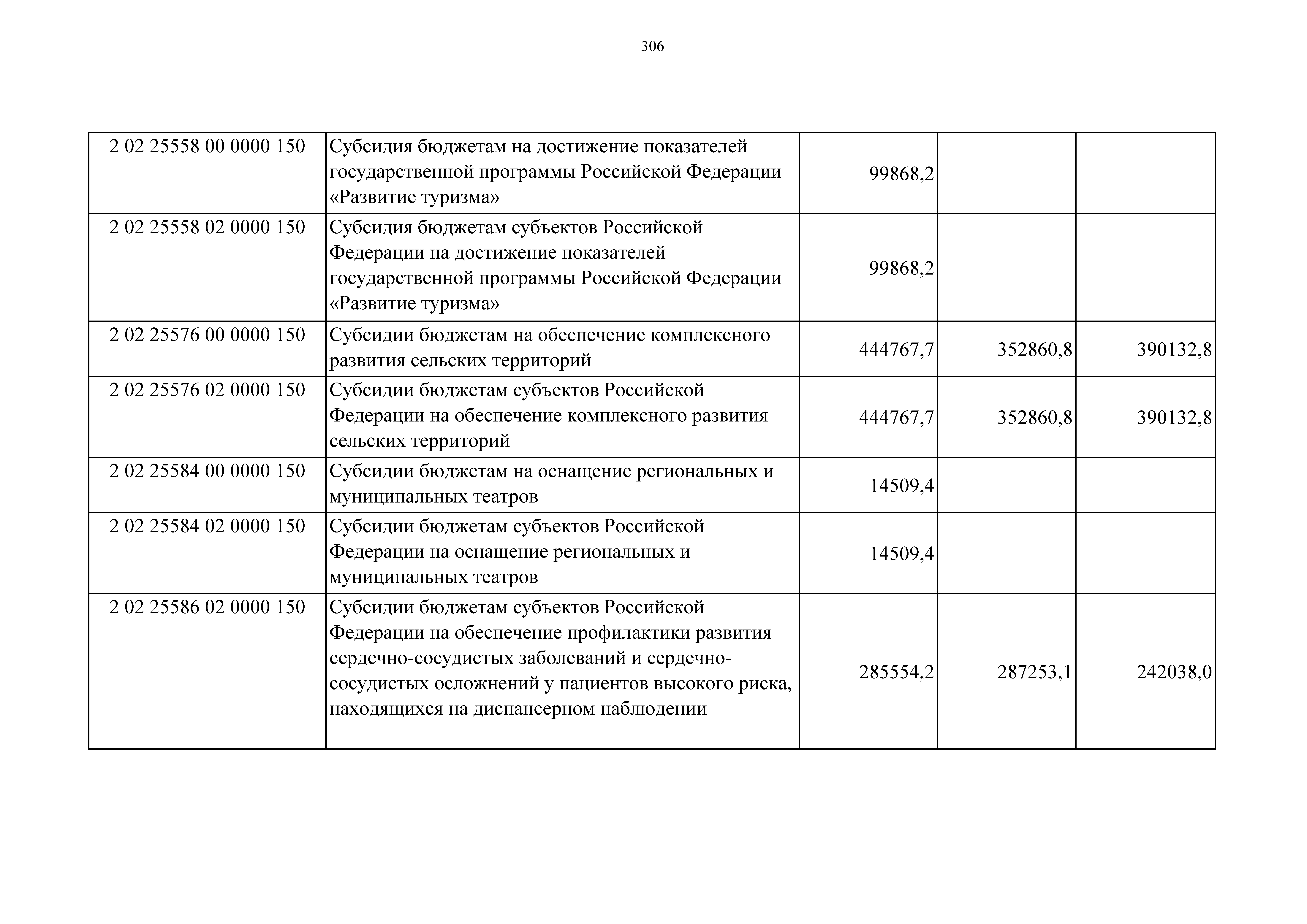 306

| | | | | |
|---|---|---|---|---|
| 2 02 25558 00 0000 150 | Субсидия бюджетам на достижение показателей государственной программы Российской Федерации «Развитие туризма» | 99868,2 | | |
| 2 02 25558 02 0000 150 | Субсидия бюджетам субъектов Российской Федерации на достижение показателей государственной программы Российской Федерации «Развитие туризма» | 99868,2 | | |
| 2 02 25576 00 0000 150 | Субсидии бюджетам на обеспечение комплексного развития сельских территорий | 444767,7 | 352860,8 | 390132,8 |
| 2 02 25576 02 0000 150 | Субсидии бюджетам субъектов Российской Федерации на обеспечение комплексного развития сельских территорий | 444767,7 | 352860,8 | 390132,8 |
| 2 02 25584 00 0000 150 | Субсидии бюджетам на оснащение региональных и муниципальных театров | 14509,4 | | |
| 2 02 25584 02 0000 150 | Субсидии бюджетам субъектов Российской Федерации на оснащение региональных и муниципальных театров | 14509,4 | | |
| 2 02 25586 02 0000 150 | Субсидии бюджетам субъектов Российской Федерации на обеспечение профилактики развития сердечно-сосудистых заболеваний и сердечно-сосудистых осложнений у пациентов высокого риска, находящихся на диспансерном наблюдении | 285554,2 | 287253,1 | 242038,0 |